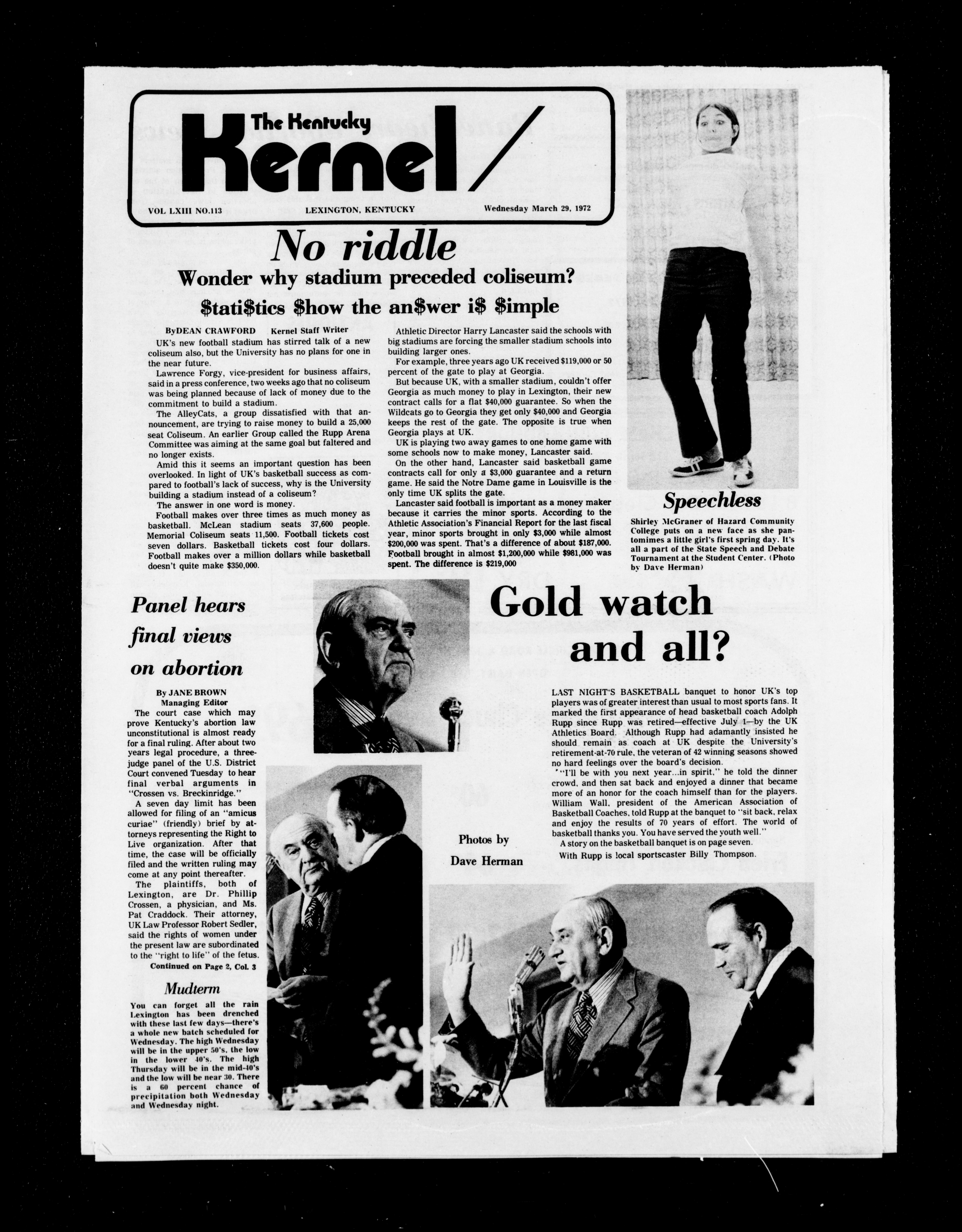 The Kentucky Kernel

VOL LXIII NO.113 LEXINGTON, KENTUCKY Wednesday March 29, 1972

No riddle

Wonder why stadium preceded coliseum?

$tati$tics $how the an$wer i$ $imple

ByDEAN CRAWFORD Kernel Staff Writer

UK's new football stadium has stirred talk of a new coliseum also, but the University has no plans for one in the near future.

Lawrence Forgy, vice-president for business affairs, said in a press conference, two weeks ago that no coliseum was being planned because of lack of money due to the commitment to build a stadium.

The AlleyCats, a group dissatisfied with that announcement, are trying to raise money to build a 25,000 seat Coliseum. An earlier Group called the Rupp Arena Committee was aiming at the same goal but faltered and no longer exists.

Amid this it seems an important question has been overlooked. In light of UK's basketball success as compared to football's lack of success, why is the University building a stadium instead of a coliseum?

The answer in one word is money.

Football makes over three times as much money as basketball. McLean stadium seats 37,600 people. Memorial Coliseum seats 11,500. Football tickets cost seven dollars. Basketball tickets cost four dollars. Football makes over a million dollars while basketball doesn't quite make $350,000.

Athletic Director Harry Lancaster said the schools with big stadiums are forcing the smaller stadium schools into building larger ones.

For example, three years ago UK received $119,000 or 50 percent of the gate to play at Georgia.

But because UK, with a smaller stadium, couldn't offer Georgia as much money to play in Lexington, their new contract calls for a flat $40,000 guarantee. So when the Wildcats go to Georgia they get only $40,000 and Georgia keeps the rest of the gate. The opposite is true when Georgia plays at UK.

UK is playing two away games to one home game with some schools now to make money, Lancaster said.

On the other hand, Lancaster said basketball game contracts call for only a $3,000 guarantee and a return game. He said the Notre Dame game in Louisville is the only time UK splits the gate.

Lancaster said football is important as a money maker because it carries the minor sports. According to the Athletic Association's Financial Report for the last fiscal year, minor sports brought in only $3,000 while almost $200,000 was spent. That's a difference of about $187,000. Football brought in almost $1,200,000 while $981,000 was spent. The difference is $219,000

Speechless

Shirley McGraner of Hazard Community College puts on a new face as she pantomimes a little girl's first spring day. It's all a part of the State Speech and Debate Tournament at the Student Center. (Photo by Dave Herman)

Panel hears final views on abortion

By JANE BROWN
Managing Editor

The court case which may prove Kentucky's abortion law unconstitutional is almost ready for a final ruling. After about two years legal procedure, a three-judge panel of the U.S. District Court convened Tuesday to hear final verbal arguments in "Crossen vs. Breckinridge."

A seven day limit has been allowed for filing of an "amicus curiae" (friendly) brief by attorneys representing the Right to Live organization. After that time, the case will be officially filed and the written ruling may come at any point thereafter.

The plaintiffs, both of Lexington, are Dr. Phillip Crossen, a physician, and Ms. Pat Craddock. Their attorney, UK Law Professor Robert Sedler, said the rights of women under the present law are subordinated to the "right to life" of the fetus.

Continued on Page 2, Col. 3

Mudterm

You can forget all the rain Lexington has been drenched with these last few days—there's a whole new batch scheduled for Wednesday. The high Wednesday will be in the upper 50's, the low in the lower 40's. The high Thursday will be in the mid-40's and the low will be near 30. There is a 60 percent chance of precipitation both Wednesday and Wednesday night.

Gold watch and all?

LAST NIGHT'S BASKETBALL banquet to honor UK's top players was of greater interest than usual to most sports fans. It marked the first appearance of head basketball coach Adolph Rupp since Rupp was retired—effective July 1—by the UK Athletics Board. Although Rupp had adamantly insisted he should remain as coach at UK despite the University's retirement-at-70 rule, the veteran of 42 winning seasons showed no hard feelings over the board's decision.

"I'll be with you next year...in spirit," he told the dinner crowd, and then sat back and enjoyed a dinner that became more of an honor for the coach himself than for the players. William Wall, president of the American Association of Basketball Coaches, told Rupp at the banquet to "sit back, relax and enjoy the results of 70 years of effort. The world of basketball thanks you. You have served the youth well."

A story on the basketball banquet is on page seven.

With Rupp is local sportscaster Billy Thompson.

Photos by Dave Herman